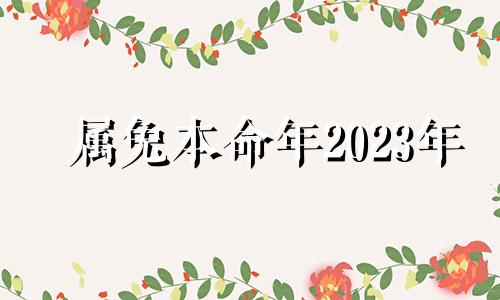 属兔本命年2023年